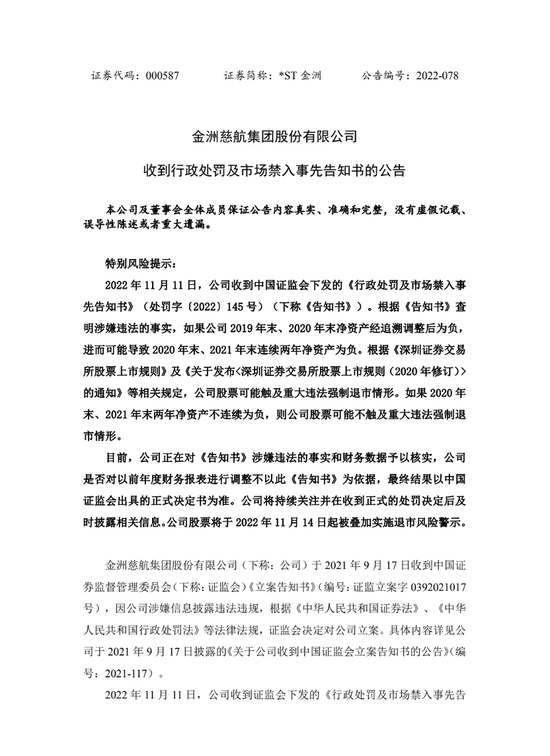 证券代码：000587　　证券简称：*ST 金洲　　公告编号：2022-078

金洲慈航集团股份有限公司

收到行政处罚及市场禁入事先告知书的公告

本公司及董事会全体成员保证公告内容真实、准确和完整，没有虚假记载、误导性陈述或者重大遗漏。

特别风险提示：

2022 年 11 月 11 日，公司收到中国证监会下发的《行政处罚及市场禁入事先告知书》（处罚字〔2022〕145 号）（下称《告知书》）。根据《告知书》查明涉嫌违法的事实，如果公司 2019 年末、2020 年末净资产经追溯调整后为负，进而可能导致 2020 年末、2021 年末连续两年净资产为负。根据《深圳证券交易所股票上市规则》及《关于发布<深圳证券交易所股票上市规则（2020 年修订）>的通知》等相关规定，公司股票可能触及重大违法强制退市情形。如果 2020 年末、2021 年末两年净资产不连续为负，则公司股票可能不触及重大违法强制退市情形。

目前，公司正在对《告知书》涉嫌违法的事实和财务数据予以核实，公司是否对以前年度财务报表进行调整不以此《告知书》为依据，最终结果以中国证监会出具的正式决定书为准。公司将持续关注并在收到正式的处罚决定后及时披露相关信息。公司股票将于 2022 年 11 月 14 日起被叠加实施退市风险警示。

金洲慈航集团股份有限公司（下称：公司）于 2021 年 9 月 17 日收到中国证券监督管理委员会(下称：证监会)《立案告知书》(编号：证监立案字 0392021017 号)，因公司涉嫌信息披露违法违规，根据《中华人民共和国证券法》、《中华人民共和国行政处罚法》等法律法规，证监会决定对公司立案。具体内容详见公司于 2021 年 9 月 17 日披露的《关于公司收到中国证监会立案告知书的公告》(编号：2021-117）。

2022 年 11 月 11 日，公司收到证监会下发的《行政处罚及市场禁入事先告